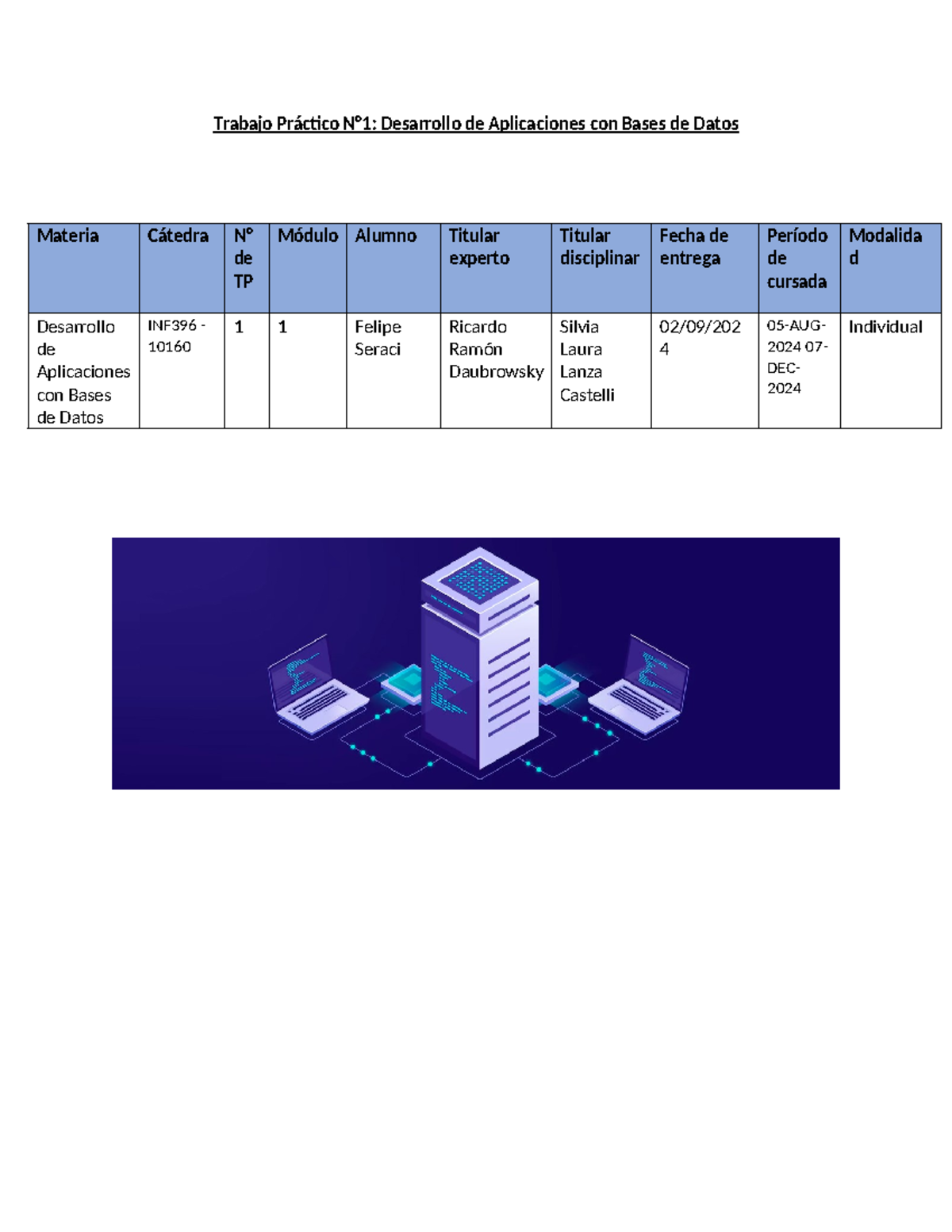 Trabajo Práctico N°1: Desarrollo de Aplicaciones con Bases de Datos

| Materia | Cátedra | N° de TP | Módulo | Alumno | Titular experto | Titular disciplinar | Fecha de entrega | Período de cursada | Modalidad |
|---|---|---|---|---|---|---|---|---|---|
| Desarrollo de Aplicaciones con Bases de Datos | INF396 - 10160 | 1 | 1 | Felipe Seraci | Ricardo Ramón Daubrowsky | Silvia Laura Lanza Castelli | 02/09/2024 | 05-AUG-2024 07-DEC-2024 | Individual |